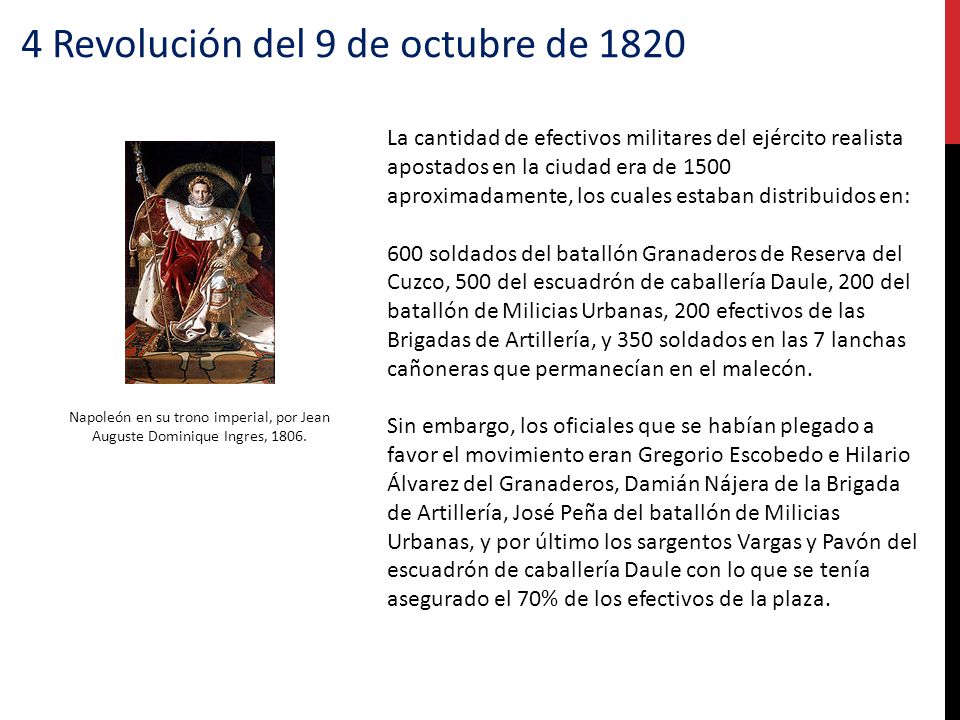 4 Revolución del 9 de octubre de 1820

Napoleón en su trono imperial, por Jean Auguste Dominique Ingres, 1806.

La cantidad de efectivos militares del ejército realista apostados en la ciudad era de 1500 aproximadamente, los cuales estaban distribuidos en:

600 soldados del batallón Granaderos de Reserva del Cuzco, 500 del escuadrón de caballería Daule, 200 del batallón de Milicias Urbanas, 200 efectivos de las Brigadas de Artillería, y 350 soldados en las 7 lanchas cañoneras que permanecían en el malecón.

Sin embargo, los oficiales que se habían plegado a favor el movimiento eran Gregorio Escobedo e Hilario Álvarez del Granaderos, Damián Nájera de la Brigada de Artillería, José Peña del batallón de Milicias Urbanas, y por último los sargentos Vargas y Pavón del escuadrón de caballería Daule con lo que se tenía asegurado el 70% de los efectivos de la plaza.